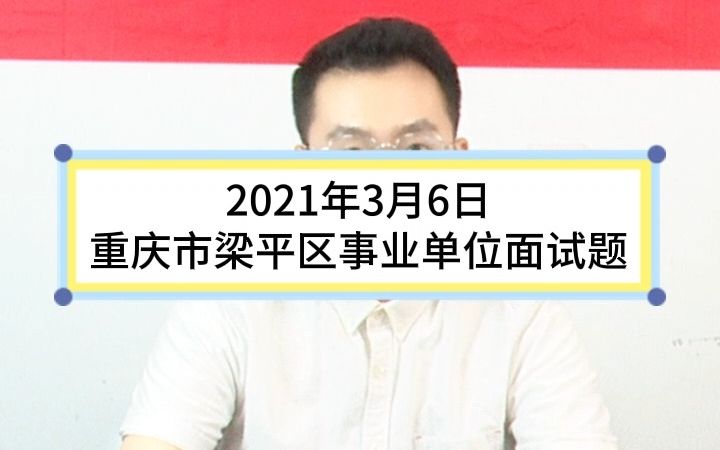 2021年3月6日
重庆市梁平区事业单位面试题